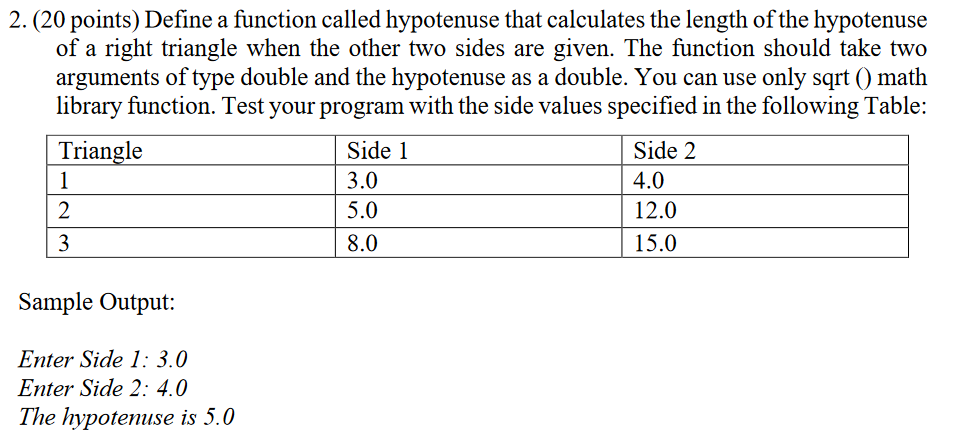 2. (20 points) Define a function called hypotenuse that calculates the length of the hypotenuse of a right triangle when the other two sides are given. The function should take two arguments of type double and the hypotenuse as a double. You can use only sqrt () math library function. Test your program with the side values specified in the following Table:

| Triangle | Side 1 | Side 2 |
|---|---|---|
| 1 | 3.0 | 4.0 |
| 2 | 5.0 | 12.0 |
| 3 | 8.0 | 15.0 |

Sample Output:

Enter Side 1: 3.0
Enter Side 2: 4.0
The hypotenuse is 5.0